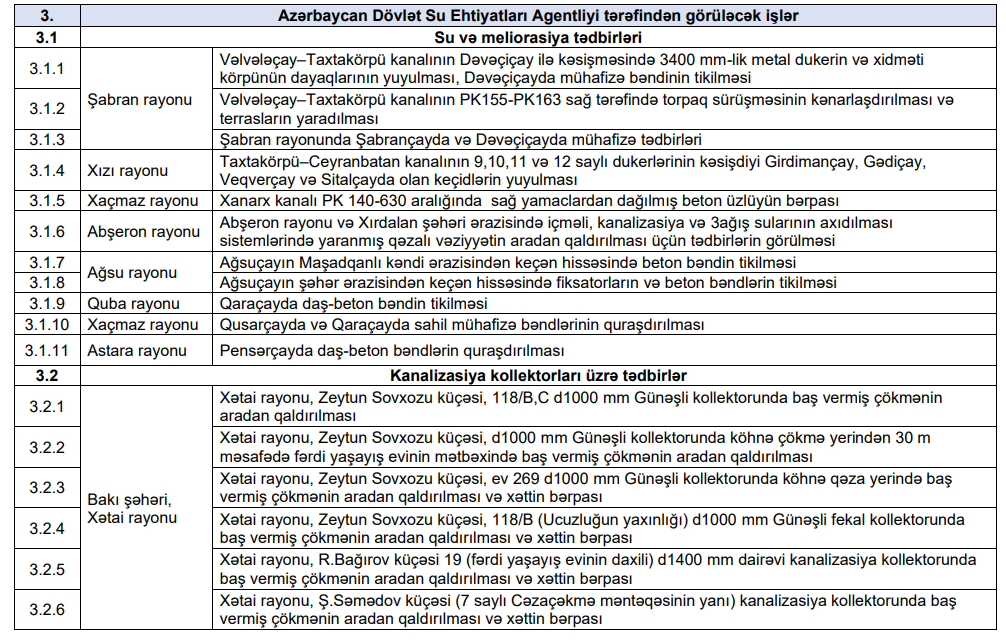 | 3. | Azərbaycan Dövlət Su Ehtiyatları Agentliyi tərəfindən görüləcək işlər | |
|---|---|---|
| 3.1 | Su və meliorasiya tədbirləri | |
| 3.1.1 | Şabran rayonu | Vəlvələçay–Taxtakörpü kanalının Dəvəçiçay ilə kəsişməsində 3400 mm-lik metal dukerin və xidməti körpünün dayaqlarının yuyulması, Dəvəçiçayda mühafizə bəndinin tikilməsi |
| 3.1.2 | Şabran rayonu | Vəlvələçay–Taxtakörpü kanalının PK155-PK163 sağ tərəfində torpaq sürüşməsinin kənarlaşdırılması və terrasların yaradılması |
| 3.1.3 | Şabran rayonu | Şabran rayonunda Şabrançayda və Dəvəçiçayda mühafizə tədbirləri |
| 3.1.4 | Xızı rayonu | Taxtakörpü–Ceyranbatan kanalının 9,10,11 və 12 saylı dukerlərinin kəsişdiyi Girdimançay, Gədiçay, Veqverçay və Sitalçayda olan keçidlərin yuyulması |
| 3.1.5 | Xaçmaz rayonu | Xanarx kanalı PK 140-630 aralığında sağ yamaclardan dağılmış beton üzlüyün bərpası |
| 3.1.6 | Abşeron rayonu | Abşeron rayonu və Xırdalan şəhəri ərazisində içməli, kanalizasiya və 3ağış sularının axıdılması sistemlərində yaranmış qəzalı vəziyyətin aradan qaldırılması üçün tədbirlərin görülməsi |
| 3.1.7 | Ağsu rayonu | Ağsuçayın Maşadqanlı kəndi ərazisindən keçən hissəsində beton bəndin tikilməsi |
| 3.1.8 | Ağsu rayonu | Ağsuçayın şəhər ərazisindən keçən hissəsində fiksatorların və beton bəndlərin tikilməsi |
| 3.1.9 | Quba rayonu | Qaraçayda daş-beton bəndin tikilməsi |
| 3.1.10 | Xaçmaz rayonu | Qusarçayda və Qaraçayda sahil mühafizə bəndlərinin quraşdırılması |
| 3.1.11 | Astara rayonu | Pensərçayda daş-beton bəndlərin quraşdırılması |
| 3.2 | Kanalizasiya kollektorları üzrə tədbirlər | |
| 3.2.1 | Bakı şəhəri, Xətai rayonu | Xətai rayonu, Zeytun Sovxozu küçəsi, 118/B,C d1000 mm Günəşli kollektorunda baş vermiş çökmənin aradan qaldırılması |
| 3.2.2 | Bakı şəhəri, Xətai rayonu | Xətai rayonu, Zeytun Sovxozu küçəsi, d1000 mm Günəşli kollektorunda köhnə çökmə yerindən 30 m məsafədə fərdi yaşayış evinin mətbəxində baş vermiş çökmənin aradan qaldırılması |
| 3.2.3 | Bakı şəhəri, Xətai rayonu | Xətai rayonu, Zeytun Sovxozu küçəsi, ev 269 d1000 mm Günəşli kollektorunda köhnə qəza yerində baş vermiş çökmənin aradan qaldırılması və xəttin bərpası |
| 3.2.4 | Bakı şəhəri, Xətai rayonu | Xətai rayonu, Zeytun Sovxozu küçəsi, 118/B (Ucuzluğun yaxınlığı) d1000 mm Günəşli fekal kollektorunda baş vermiş çökmənin aradan qaldırılması və xəttin bərpası |
| 3.2.5 | Bakı şəhəri, Xətai rayonu | Xətai rayonu, R.Bağırov küçəsi 19 (fərdi yaşayış evinin daxili) d1400 mm dairəvi kanalizasiya kollektorunda baş vermiş çökmənin aradan qaldırılması və xəttin bərpası |
| 3.2.6 | Bakı şəhəri, Xətai rayonu | Xətai rayonu, Ş.Səmədov küçəsi (7 saylı Cəzaçəkmə məntəqəsinin yanı) kanalizasiya kollektorunda baş vermiş çökmənin aradan qaldırılması və xəttin bərpası |